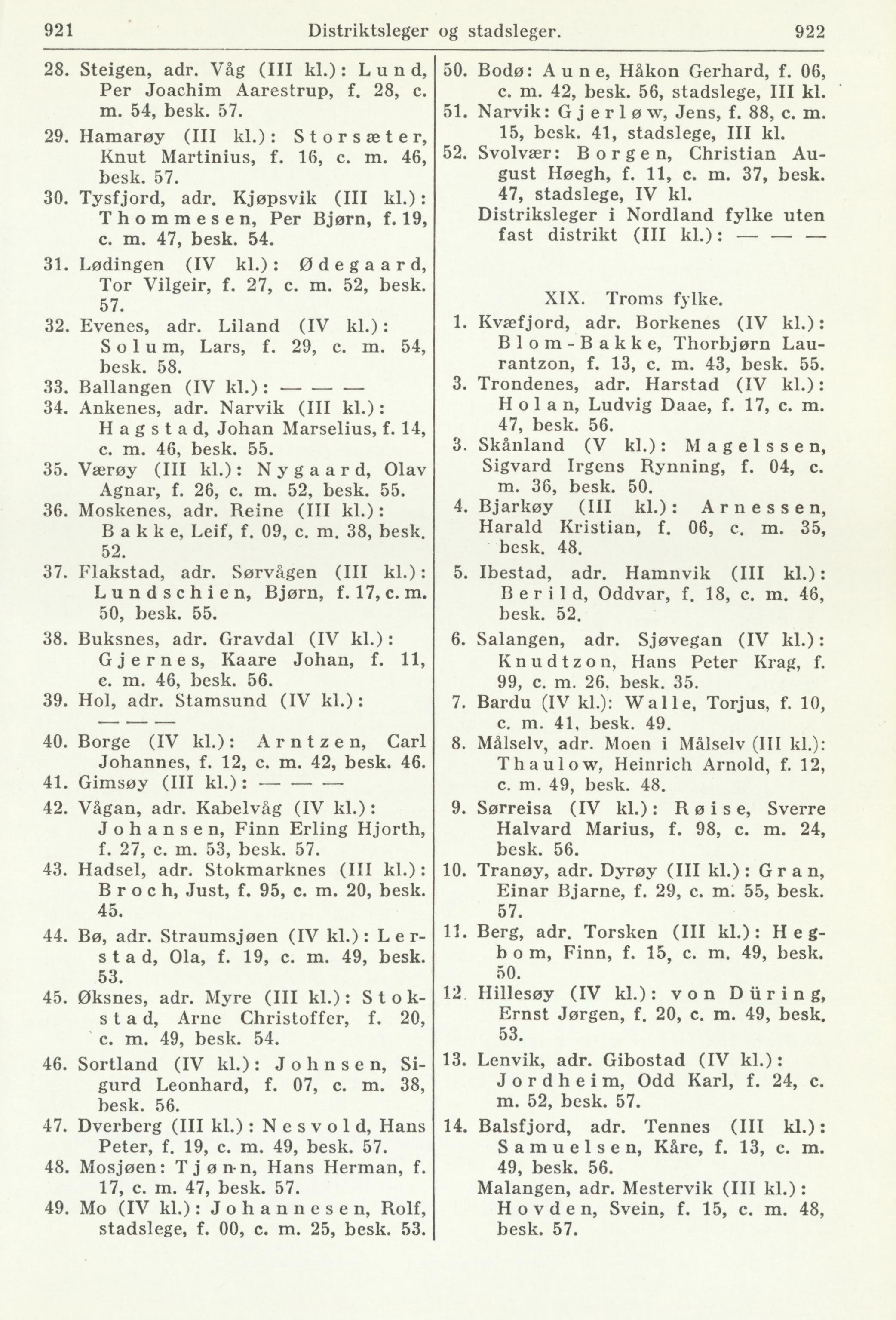 921 Distriktsleger og stadsleger. 922

28. Steigen, adr. Våg (III kl.): Lund, Per Joachim Aarestrup, f. 28, c. m. 54, besk. 57.
29. Hamarøy (III kl.): Storsæter, Knut Martinius, f. 16, c. m. 46, besk. 57.
30. Tysfjord, adr. Kjøpsvik (III kl.): Thommesen, Per Bjørn, f. 19, c. m. 47, besk. 54.
31. Lødingen (IV kl.): Ødegaard, Tor Vilgeir, f. 27, c. m. 52, besk. 57.
32. Evenes, adr. Liland (IV kl.): Solum, Lars, f. 29, c. m. 54, besk. 58.
33. Ballangen (IV kl.): — — —
34. Ankenes, adr. Narvik (III kl.): Hagstad, Johan Marselius, f. 14, c. m. 46, besk. 55.
35. Værøy (III kl.): Nygaard, Olav Agnar, f. 26, c. m. 52, besk. 55.
36. Moskenes, adr. Reine (III kl.): Bakke, Leif, f. 09, c. m. 38, besk. 52.
37. Flakstad, adr. Sørvågen (III kl.): Lundschien, Bjørn, f. 17, c. m. 50, besk. 55.
38. Buksnes, adr. Gravdal (IV kl.): Gjernes, Kaare Johan, f. 11, c. m. 46, besk. 56.
39. Hol, adr. Stamsund (IV kl.): — — —
40. Borge (IV kl.): Arntzen, Carl Johannes, f. 12, c. m. 42, besk. 46.
41. Gimsøy (III kl.): — — —
42. Vågan, adr. Kabelvåg (IV kl.): Johansen, Finn Erling Hjorth, f. 27, c. m. 53, besk. 57.
43. Hadsel, adr. Stokmarknes (III kl.): Broch, Just, f. 95, c. m. 20, besk. 45.
44. Bø, adr. Straumsjøen (IV kl.): Lerstad, Ola, f. 19, c. m. 49, besk. 53.
45. Øksnes, adr. Myre (III kl.): Stokstad, Arne Christoffer, f. 20, c. m. 49, besk. 54.
46. Sortland (IV kl.): Johnsen, Sigurd Leonhard, f. 07, c. m. 38, besk. 56.
47. Dverberg (III kl.): Nesvold, Hans Peter, f. 19, c. m. 49, besk. 57.
48. Mosjøen: Tjønn, Hans Herman, f. 17, c. m. 47, besk. 57.
49. Mo (IV kl.): Johannesen, Rolf, stadslege, f. 00, c. m. 25, besk. 53.
50. Bodø: Aune, Håkon Gerhard, f. 06, c. m. 42, besk. 56, stadslege, III kl.
51. Narvik: Gjerløw, Jens, f. 88, c. m. 15, besk. 41, stadslege, III kl.
52. Svolvær: Borgen, Christian August Høegh, f. 11, c. m. 37, besk. 47, stadslege, IV kl.
Distriksleger i Nordland fylke uten fast distrikt (III kl.): — — —

XIX. Troms fylke.
1. Kvæfjord, adr. Borkenes (IV kl.): Blom-Bakke, Thorbjørn Laurantzon, f. 13, c. m. 43, besk. 55.
3. Trondenes, adr. Harstad (IV kl.): Holan, Ludvig Daae, f. 17, c. m. 47, besk. 56.
3. Skånland (V kl.): Magelssen, Sigvard Irgens Rynning, f. 04, c. m. 36, besk. 50.
4. Bjarkøy (III kl.): Arnessen, Harald Kristian, f. 06, c. m. 35, besk. 48.
5. Ibestad, adr. Hamnvik (III kl.): Berild, Oddvar, f. 18, c. m. 46, besk. 52.
6. Salangen, adr. Sjøvegan (IV kl.): Knudtzon, Hans Peter Krag, f. 99, c. m. 26, besk. 35.
7. Bardu (IV kl.): Walle, Torjus, f. 10, c. m. 41, besk. 49.
8. Målselv, adr. Moen i Målselv (III kl.): Thaulow, Heinrich Arnold, f. 12, c. m. 49, besk. 48.
9. Sørreisa (IV kl.): Røise, Sverre Halvard Marius, f. 98, c. m. 24, besk. 56.
10. Tranøy, adr. Dyrøy (III kl.): Gran, Einar Bjarne, f. 29, c. m. 55, besk. 57.
11. Berg, adr. Torsken (III kl.): Hegbom, Finn, f. 15, c. m. 49, besk. 50.
12. Hillesøy (IV kl.): von Düring, Ernst Jørgen, f. 20, c. m. 49, besk. 53.
13. Lenvik, adr. Gibostad (IV kl.): Jordheim, Odd Karl, f. 24, c. m. 52, besk. 57.
14. Balsfjord, adr. Tennes (III kl.): Samuelsen, Kåre, f. 13, c. m. 49, besk. 56.
Malangen, adr. Mestervik (III kl.): Hovden, Svein, f. 15, c. m. 48, besk. 57.